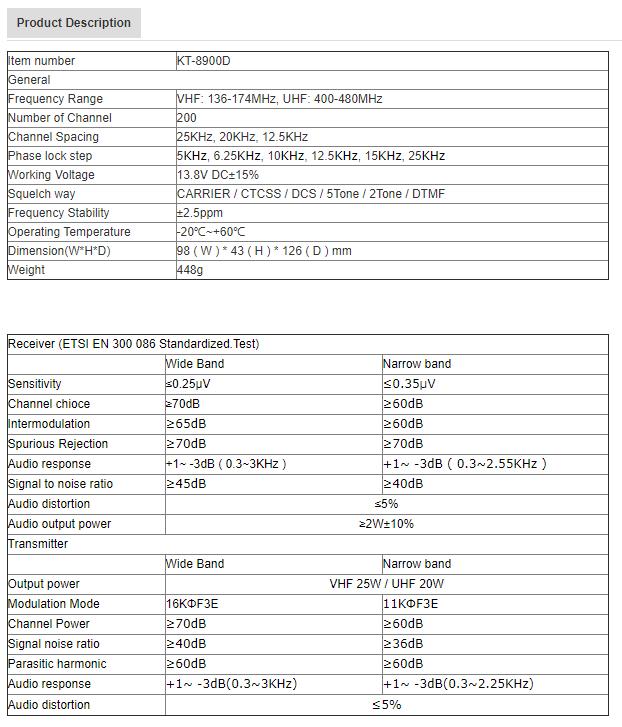 Product Description

| Item number | KT-8900D |
|---|---|
| General | |
| Frequency Range | VHF: 136-174MHz, UHF: 400-480MHz |
| Number of Channel | 200 |
| Channel Spacing | 25KHz, 20KHz, 12.5KHz |
| Phase lock step | 5KHz, 6.25KHz, 10KHz, 12.5KHz, 15KHz, 25KHz |
| Working Voltage | 13.8V DC±15% |
| Squelch way | CARRIER / CTCSS / DCS / 5Tone / 2Tone / DTMF |
| Frequency Stability | ±2.5ppm |
| Operating Temperature | -20℃~+60℃ |
| Dimension(W*H*D) | 98 ( W ) * 43 ( H ) * 126 ( D ) mm |
| Weight | 448g |

| Receiver (ETSI EN 300 086 Standardized.Test) | | |
|---|---|---|
| | Wide Band | Narrow band |
| Sensitivity | ≤0.25μV | ≤0.35μV |
| Channel chioce | ≥70dB | ≥60dB |
| Intermodulation | ≥65dB | ≥60dB |
| Spurious Rejection | ≥70dB | ≥70dB |
| Audio response | +1~ -3dB ( 0.3~3KHz ) | +1~ -3dB ( 0.3~2.55KHz ) |
| Signal to noise ratio | ≥45dB | ≥40dB |
| Audio distortion | ≤5% | |
| Audio output power | ≥2W±10% | |
| Transmitter | | |
| | Wide Band | Narrow band |
| Output power | VHF 25W / UHF 20W | |
| Modulation Mode | 16KΦF3E | 11KΦF3E |
| Channel Power | ≥70dB | ≥60dB |
| Signal noise ratio | ≥40dB | ≥36dB |
| Parasitic harmonic | ≥60dB | ≥60dB |
| Audio response | +1~ -3dB(0.3~3KHz) | +1~ -3dB(0.3~2.25KHz) |
| Audio distortion | ≤5% | |